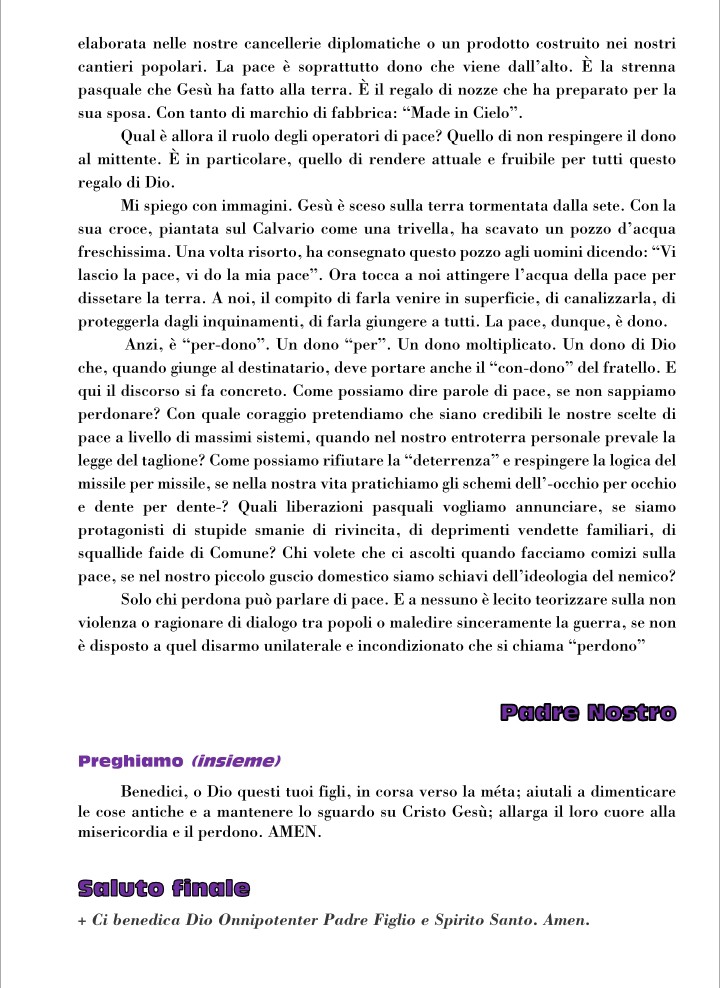 elaborata nelle nostre cancellerie diplomatiche o un prodotto costruito nei nostri cantieri popolari. La pace è soprattutto dono che viene dall'alto. È la strenna pasquale che Gesù ha fatto alla terra. È il regalo di nozze che ha preparato per la sua sposa. Con tanto di marchio di fabbrica: "Made in Cielo".

Qual è allora il ruolo degli operatori di pace? Quello di non respingere il dono al mittente. È in particolare, quello di rendere attuale e fruibile per tutti questo regalo di Dio.

Mi spiego con immagini. Gesù è sceso sulla terra tormentata dalla sete. Con la sua croce, piantata sul Calvario come una trivella, ha scavato un pozzo d'acqua freschissima. Una volta risorto, ha consegnato questo pozzo agli uomini dicendo: "Vi lascio la pace, vi do la mia pace". Ora tocca a noi attingere l'acqua della pace per dissetare la terra. A noi, il compito di farla venire in superficie, di canalizzarla, di proteggerla dagli inquinamenti, di farla giungere a tutti. La pace, dunque, è dono.

Anzi, è "per-dono". Un dono "per". Un dono moltiplicato. Un dono di Dio che, quando giunge al destinatario, deve portare anche il "con-dono" del fratello. E qui il discorso si fa concreto. Come possiamo dire parole di pace, se non sappiamo perdonare? Con quale coraggio pretendiamo che siano credibili le nostre scelte di pace a livello di massimi sistemi, quando nel nostro entroterra personale prevale la legge del taglione? Come possiamo rifiutare la "deterrenza" e respingere la logica del missile per missile, se nella nostra vita pratichiamo gli schemi dell'-occhio per occhio e dente per dente-? Quali liberazioni pasquali vogliamo annunciare, se siamo protagonisti di stupide smanie di rivincita, di deprimenti vendette familiari, di squallide faide di Comune? Chi volete che ci ascolti quando facciamo comizi sulla pace, se nel nostro piccolo guscio domestico siamo schiavi dell'ideologia del nemico?

Solo chi perdona può parlare di pace. E a nessuno è lecito teorizzare sulla non violenza o ragionare di dialogo tra popoli o maledire sinceramente la guerra, se non è disposto a quel disarmo unilaterale e incondizionato che si chiama "perdono"

Padre Nostro

Preghiamo (insieme)

Benedici, o Dio questi tuoi figli, in corsa verso la méta; aiutali a dimenticare le cose antiche e a mantenere lo sguardo su Cristo Gesù; allarga il loro cuore alla misericordia e il perdono. AMEN.

Saluto finale

+ Ci benedica Dio Onnipotenter Padre Figlio e Spirito Santo. Amen.